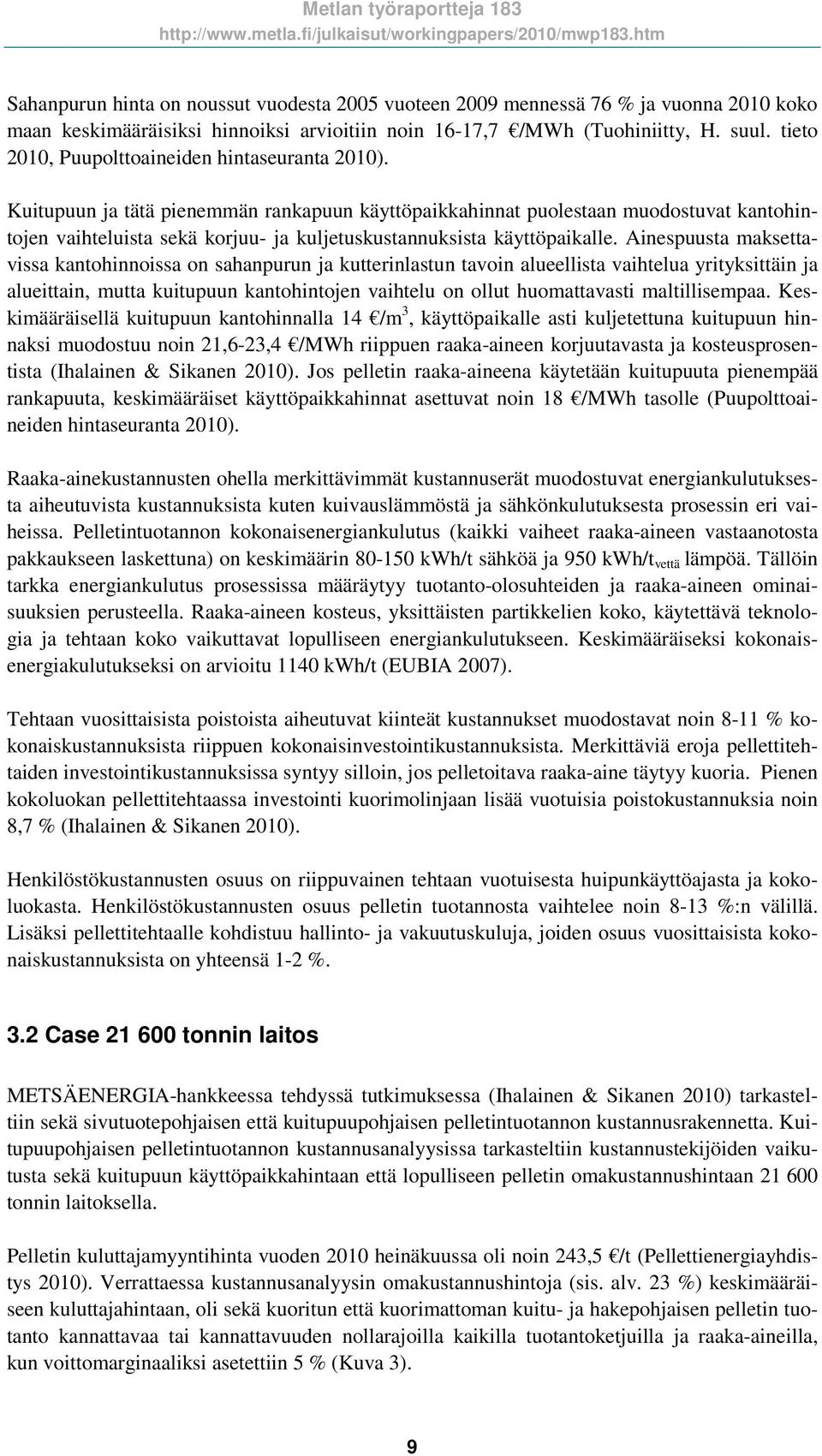 Metlan työraportteja 183
http://www.metla.fi/julkaisut/workingpapers/2010/mwp183.htm

Sahanpurun hinta on noussut vuodesta 2005 vuoteen 2009 mennessä 76 % ja vuonna 2010 koko maan keskimääräisiksi hinnoiksi arvioitiin noin 16-17,7 €/MWh (Tuohiniitty, H. suul. tieto 2010, Puupolttoaineiden hintaseuranta 2010).

Kuitupuun ja tätä pienemmän rankapuun käyttöpaikkahinnat puolestaan muodostuvat kantohintojen vaihteluista sekä korjuu- ja kuljetuskustannuksista käyttöpaikalle. Ainespuusta maksettavissa kantohinnoissa on sahanpurun ja kutterinlastun tavoin alueellista vaihtelua yrityksittäin ja alueittain, mutta kuitupuun kantohintojen vaihtelu on ollut huomattavasti maltillisempaa. Keskimääräisellä kuitupuun kantohinnalla 14 €/m$^3$, käyttöpaikalle asti kuljetettuna kuitupuun hinnaksi muodostuu noin 21,6-23,4 €/MWh riippuen raaka-aineen korjuutavasta ja kosteusprosentista (Ihalainen & Sikanen 2010). Jos pelletin raaka-aineena käytetään kuitupuuta pienempää rankapuuta, keskimääräiset käyttöpaikkahinnat asettuvat noin 18 €/MWh tasolle (Puupolttoaineiden hintaseuranta 2010).

Raaka-ainekustannusten ohella merkittävimmät kustannuserät muodostuvat energiankulutuksesta aiheutuvista kustannuksista kuten kuivauslämmöstä ja sähkönkulutuksesta prosessin eri vaiheissa. Pelletintuotannon kokonaisenergiankulutus (kaikki vaiheet raaka-aineen vastaanotosta pakkaukseen laskettuna) on keskimäärin 80-150 kWh/t sähköä ja 950 kWh/t$_{vettä}$ lämpöä. Tällöin tarkka energiankulutus prosessissa määräytyy tuotanto-olosuhteiden ja raaka-aineen ominaisuuksien perusteella. Raaka-aineen kosteus, yksittäisten partikkelien koko, käytettävä teknologia ja tehtaan koko vaikuttavat lopulliseen energiankulutukseen. Keskimääräiseksi kokonaisenergiakulutukseksi on arvioitu 1140 kWh/t (EUBIA 2007).

Tehtaan vuosittaisista poistoista aiheutuvat kiinteät kustannukset muodostavat noin 8-11 % kokonaiskustannuksista riippuen kokonaisinvestointikustannuksista. Merkittäviä eroja pellettitehtaiden investointikustannuksissa syntyy silloin, jos pelletoitava raaka-aine täytyy kuoria. Pienen kokoluokan pellettitehtaassa investointi kuorimolinjaan lisää vuotuisia poistokustannuksia noin 8,7 % (Ihalainen & Sikanen 2010).

Henkilöstökustannusten osuus on riippuvainen tehtaan vuotuisesta huipunkäyttöajasta ja kokoluokasta. Henkilöstökustannusten osuus pelletin tuotannosta vaihtelee noin 8-13 %:n välillä. Lisäksi pellettitehtaalle kohdistuu hallinto- ja vakuutuskuluja, joiden osuus vuosittaisista kokonaiskustannuksista on yhteensä 1-2 %.

3.2 Case 21 600 tonnin laitos

METSÄENERGIA-hankkeessa tehdyssä tutkimuksessa (Ihalainen & Sikanen 2010) tarkasteltiin sekä sivutuotepohjaisen että kuitupuupohjaisen pelletintuotannon kustannusrakennetta. Kuitupuupohjaisen pelletintuotannon kustannusanalyysissa tarkasteltiin kustannustekijöiden vaikutusta sekä kuitupuun käyttöpaikkahintaan että lopulliseen pelletin omakustannushintaan 21 600 tonnin laitoksella.

Pelletin kuluttajamyyntihinta vuoden 2010 heinäkuussa oli noin 243,5 €/t (Pellettienergiayhdistys 2010). Verrattaessa kustannusanalyysin omakustannushintoja (sis. alv. 23 %) keskimääräiseen kuluttajahintaan, oli sekä kuoritun että kuorimattoman kuitu- ja hakepohjaisen pelletin tuotanto kannattavaa tai kannattavuuden nollarajoilla kaikilla tuotantoketjuilla ja raaka-aineilla, kun voittomarginaaliksi asetettiin 5 % (Kuva 3).

9